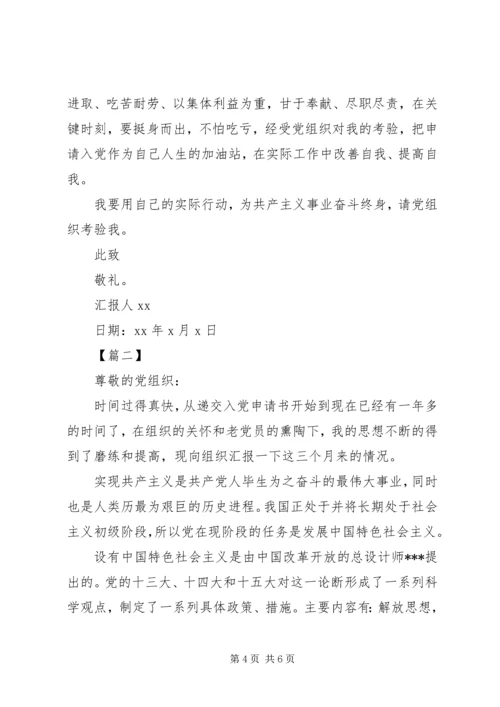 进取、吃苦耐劳、以集体利益为重，甘于奉献、尽职尽责，在关键时刻，要挺身而出，不怕吃亏，经受党组织对我的考验，把申请入党作为自己人生的加油站，在实际工作中改善自我、提高自我。

我要用自己的实际行动，为共产主义事业奋斗终身，请党组织考验我。

此致

敬礼。

汇报人 xx

日期：xx 年 x 月 x 日

【篇二】

尊敬的党组织：

时间过得真快，从递交入党申请书开始到现在已经有一年多的时间了，在组织的关怀和老党员的熏陶下，我的思想不断的得到了磨练和提高，现向组织汇报一下这三个月来的情况。

实现共产主义是共产党人毕生为之奋斗的最伟大事业，同时也是人类历最为艰巨的历史进程。我国正处于并将长期处于社会主义初级阶段，所以党在现阶段的任务是发展中国特色社会主义。

设有中国特色社会主义是由中国改革开放的总设计师***提出的。党的十三大、十四大和十五大对这一论断形成了一系列科学观点，制定了一系列具体政策、措施。主要内容有：解放思想，

第 4 页 共 6 页